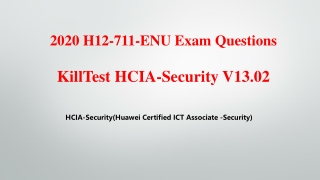 2020 H12-711-ENU Exam Questions

KillTest HCIA-Security V13.02

HCIA-Security(Huawei Certified ICT Associate -Security)